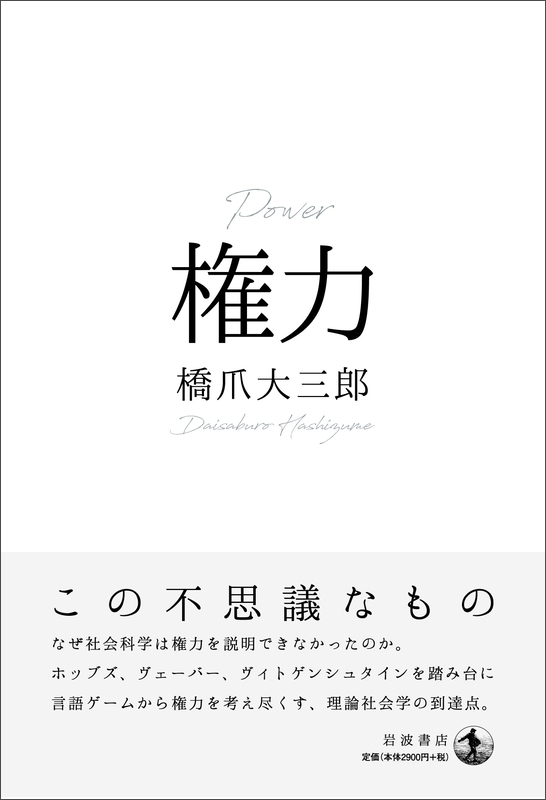 Power

権力

橋爪大三郎

Daisaburo Hashizume

この不思議なもの

なぜ社会科学は権力を説明できなかったのか。
ホッブズ、ヴェーバー、ヴィトゲンシュタインを踏み台に
言語ゲームから権力を考え尽くす、理論社会学の到達点。

岩波書店
定価(本体2900円+税)